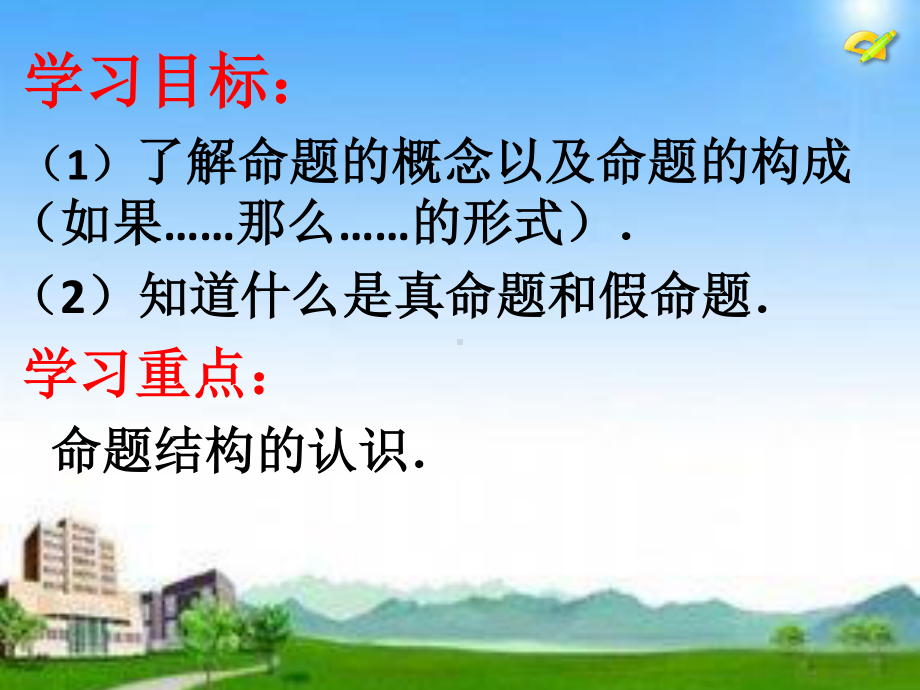 学习目标：

（1）了解命题的概念以及命题的构成（如果……那么……的形式）.

（2）知道什么是真命题和假命题.

学习重点：

命题结构的认识.